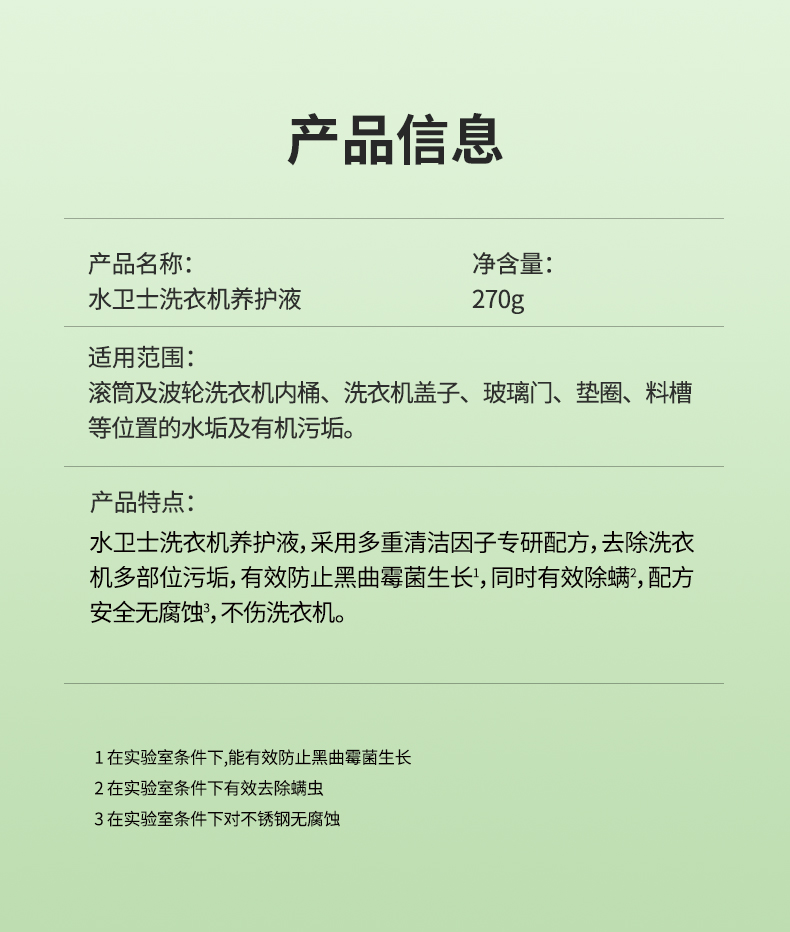 产品信息

产品名称：
水卫士洗衣机养护液

净含量：
270g

适用范围：
滚筒及波轮洗衣机内桶、洗衣机盖子、玻璃门、垫圈、料槽等位置的水垢及有机污垢。

产品特点：
水卫士洗衣机养护液，采用多重清洁因子专研配方，去除洗衣机多部位污垢，有效防止黑曲霉菌生长$^1$，同时有效除螨$^2$，配方安全无腐蚀$^3$，不伤洗衣机。

1 在实验室条件下,能有效防止黑曲霉菌生长
2 在实验室条件下有效去除螨虫
3 在实验室条件下对不锈钢无腐蚀